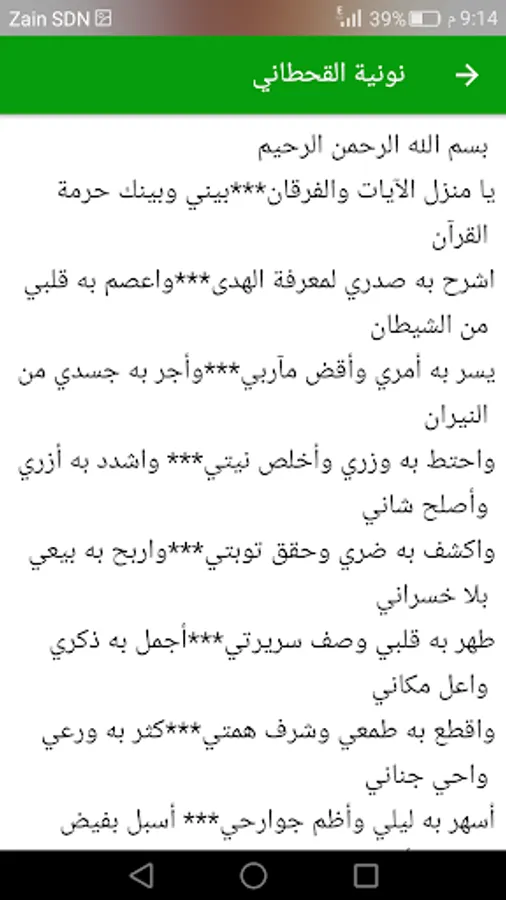 Zain SDN 39% م 9:14

نونية القحطاني

بسم الله الرحمن الرحيم

يا منزل الآيات والفرقان***بيني وبينك حرمة القرآن

اشرح به صدري لمعرفة الهدى***واعصم به قلبي من الشيطان

يسر به أمري وأقض مآربي***وأجر به جسدي من النيران

واحتط به وزري وأخلص نيتي*** واشدد به أزري وأصلح شاني

واكشف به ضري وحقق توبتي***واربح به بيعي بلا خسراني

طهر به قلبي وصف سريرتي***أجمل به ذكري واعل مكاني

واقطع به طمعي وشرف همتي***كثر به ورعي واحي جناني

أسهر به ليلي وأظم جوارحي*** أسبل بفيض